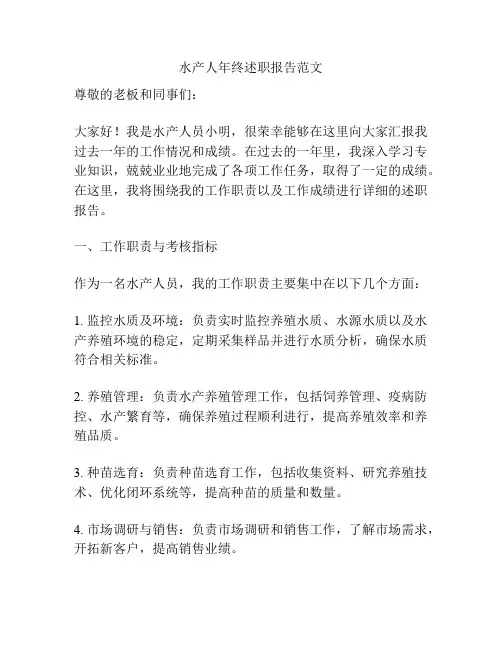 水产人年终述职报告范文

尊敬的老板和同事们：

大家好！我是水产人员小明，很荣幸能够在这里向大家汇报我过去一年的工作情况和成绩。在过去的一年里，我深入学习专业知识，兢兢业业地完成了各项工作任务，取得了一定的成绩。在这里，我将围绕我的工作职责以及工作成绩进行详细的述职报告。

一、工作职责与考核指标

作为一名水产人员，我的工作职责主要集中在以下几个方面：

1. 监控水质及环境：负责实时监控养殖水质、水源水质以及水产养殖环境的稳定，定期采集样品并进行水质分析，确保水质符合相关标准。

2. 养殖管理：负责水产养殖管理工作，包括饲养管理、疫病防控、水产繁育等，确保养殖过程顺利进行，提高养殖效率和养殖品质。

3. 种苗选育：负责种苗选育工作，包括收集资料、研究养殖技术、优化闭环系统等，提高种苗的质量和数量。

4. 市场调研与销售：负责市场调研和销售工作，了解市场需求，开拓新客户，提高销售业绩。